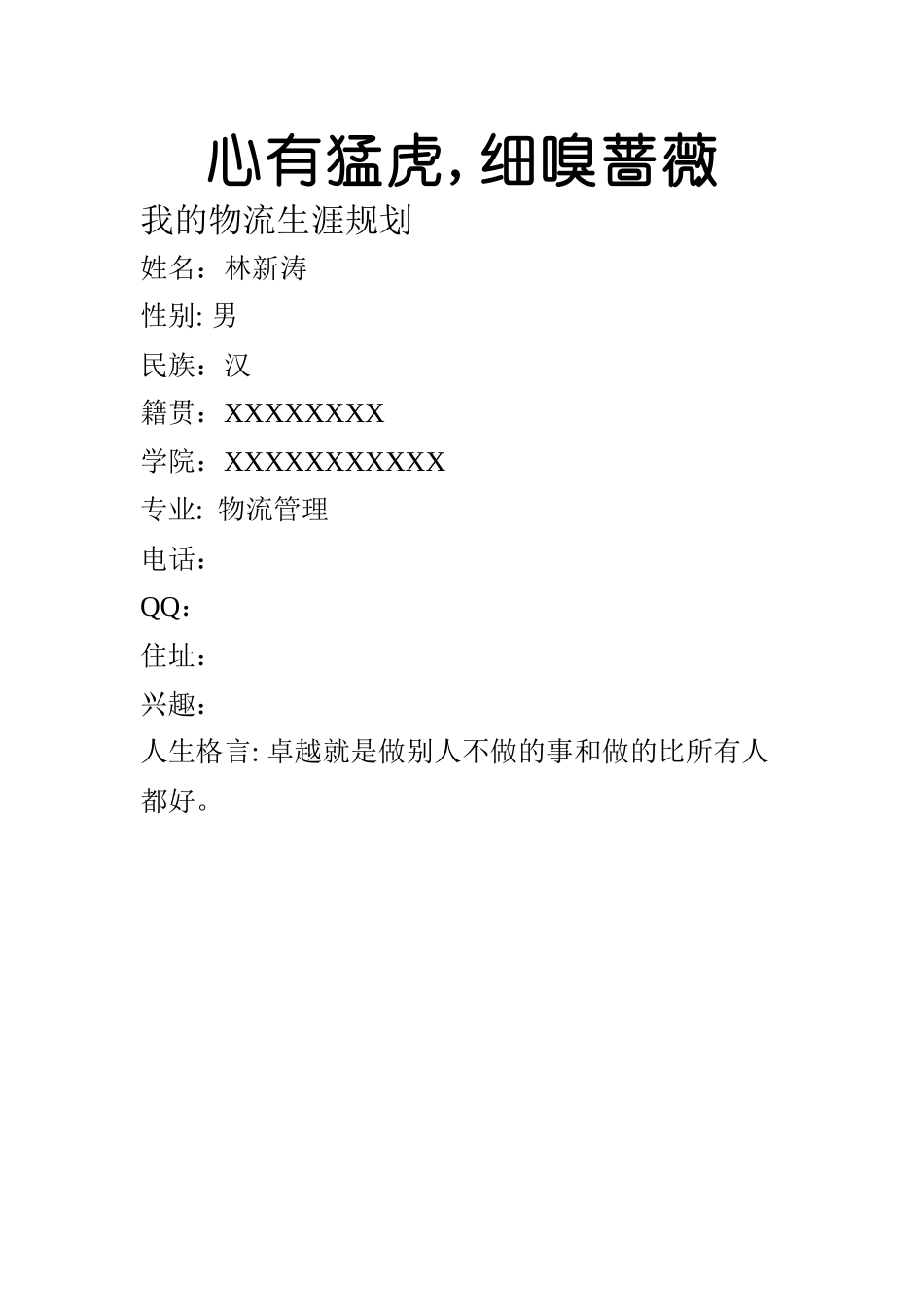 心有猛虎，细嗅蔷薇

我的物流生涯规划

姓名：林新涛

性别: 男

民族：汉

籍贯：XXXXXXXX

学院：XXXXXXXXXXX

专业: 物流管理

电话：

QQ：

住址：

兴趣：

人生格言: 卓越就是做别人不做的事和做的比所有人都好。